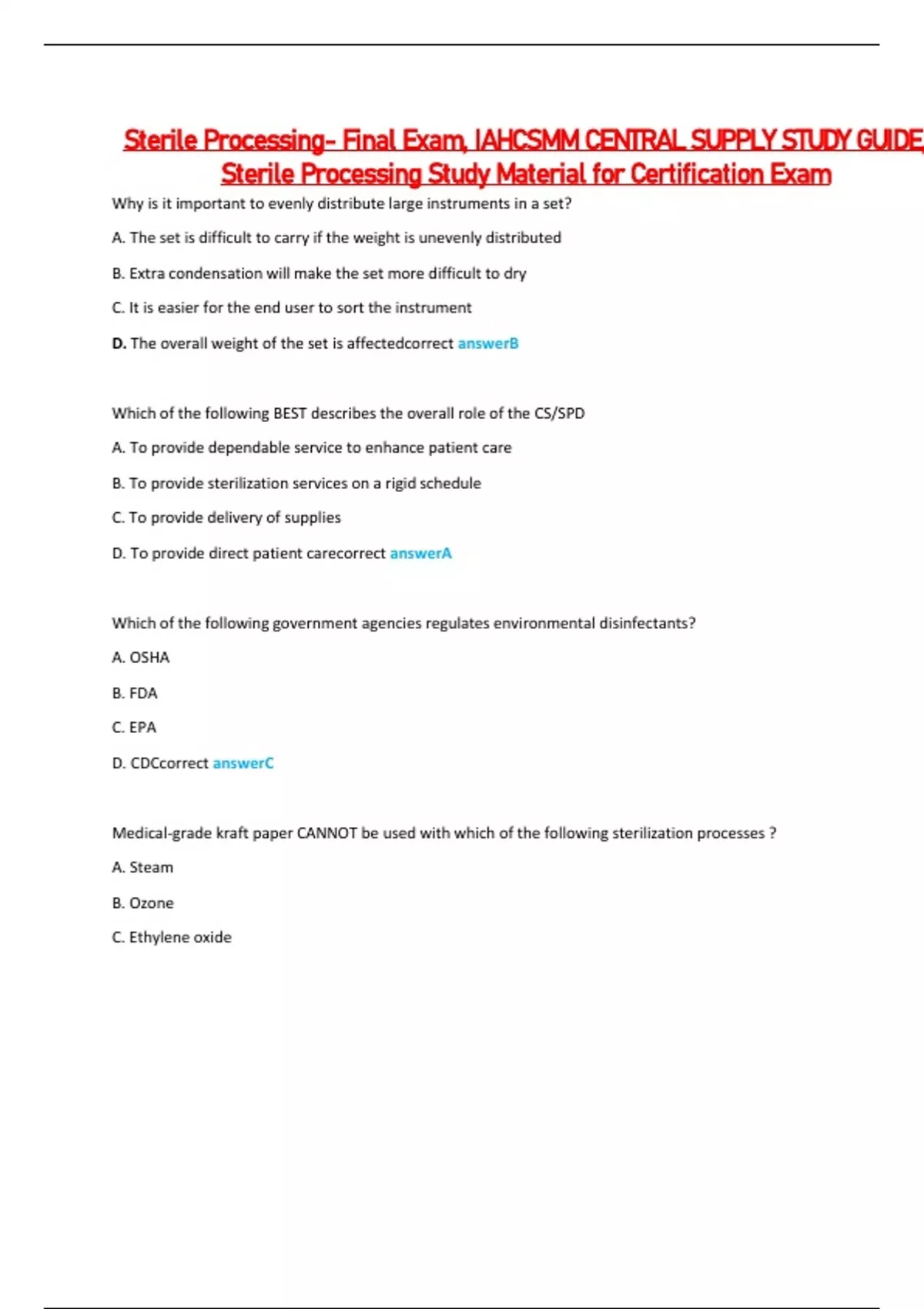 Sterile Processing- Final Exam, IAHCSMM CENTRAL SUPPLY STUDY GUIDE, Sterile Processing Study Material for Certification Exam

Why is it important to evenly distribute large instruments in a set?

A. The set is difficult to carry if the weight is unevenly distributed

B. Extra condensation will make the set more difficult to dry

C. It is easier for the end user to sort the instrument

D. The overall weight of the set is affectedcorrect answerB

Which of the following BEST describes the overall role of the CS/SPD

A. To provide dependable service to enhance patient care

B. To provide sterilization services on a rigid schedule

C. To provide delivery of supplies

D. To provide direct patient carecorrect answerA

Which of the following government agencies regulates environmental disinfectants?

A. OSHA

B. FDA

C. EPA

D. CDCcorrect answerC

Medical-grade kraft paper CANNOT be used with which of the following sterilization processes ?

A. Steam

B. Ozone

C. Ethylene oxide